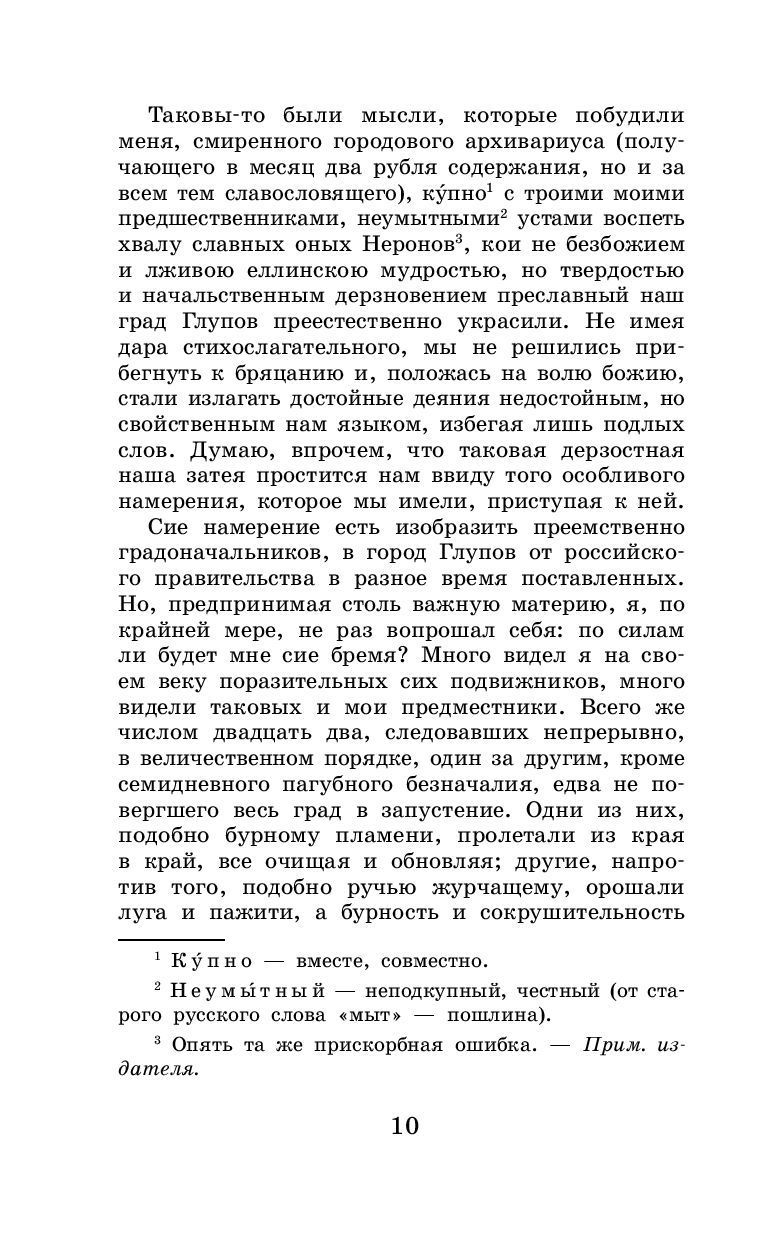 Таковы-то были мысли, которые побудили меня, смиренного городового архивариуса (получающего в месяц два рубля содержания, но и за всем тем славословящего), ку́пно$^1$ с троими моими предшественниками, неумытными$^2$ устами воспеть хвалу славных оных Неронов$^3$, кои не безбожием и лживою еллинскою мудростью, но твердостью и начальственным дерзновением преславный наш град Глупов преестественно украсили. Не имея дара стихослагательного, мы не решились прибегнуть к бряцанию и, положась на волю божию, стали излагать достойные деяния недостойным, но свойственным нам языком, избегая лишь подлых слов. Думаю, впрочем, что таковая дерзостная наша затея простится нам ввиду того особливого намерения, которое мы имели, приступая к ней.

Сие намерение есть изобразить преемственно градоначальников, в город Глупов от российского правительства в разное время поставленных. Но, предпринимая столь важную материю, я, по крайней мере, не раз вопрошал себя: по силам ли будет мне сие бремя? Много видел я на своем веку поразительных сих подвижников, много видели таковых и мои предместники. Всего же числом двадцать два, следовавших непрерывно, в величественном порядке, один за другим, кроме семидневного пагубного безначалия, едва не повергшего весь град в запустение. Одни из них, подобно бурному пламени, пролетали из края в край, все очищая и обновляя; другие, напротив того, подобно ручью журчащему, орошали луга и пажити, а бурность и сокрушительность

$^1$ Ку́пно — вместе, совместно.

$^2$ Неумы́тный — неподкупный, честный (от старого русского слова «мыт» — пошлина).

$^3$ Опять та же прискорбная ошибка. — Прим. издателя.

10